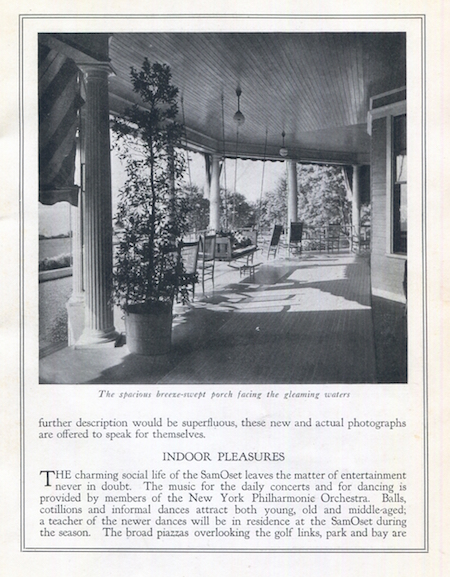 The spacious breeze-swept porch facing the gleaming waters

further description would be superfluous, these new and actual photographs are offered to speak for themselves.

INDOOR PLEASURES

THE charming social life of the SamOset leaves the matter of entertainment never in doubt. The music for the daily concerts and for dancing is provided by members of the New York Philharmonic Orchestra. Balls, cotillions and informal dances attract both young, old and middle-aged; a teacher of the newer dances will be in residence at the SamOset during the season. The broad piazzas overlooking the golf links, park and bay are